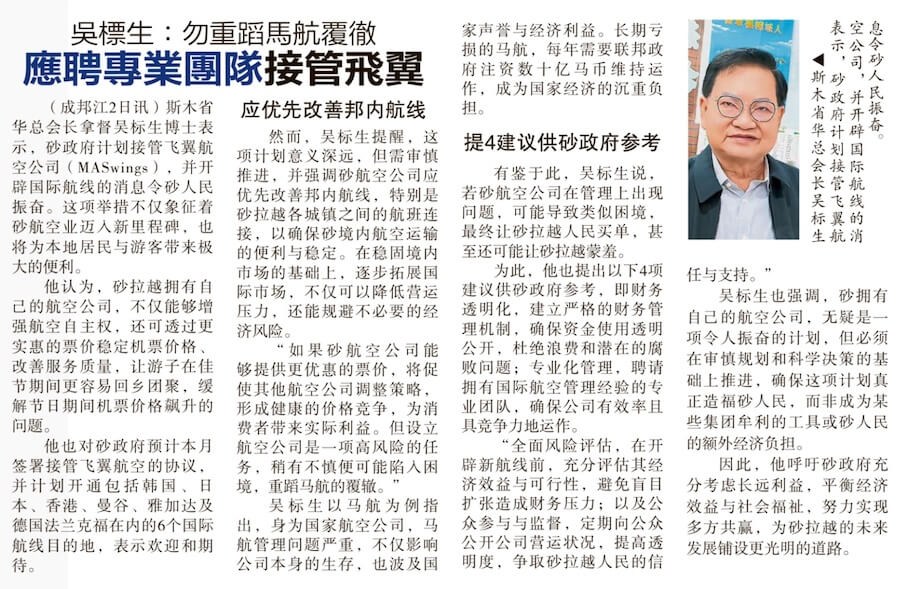 吳標生：勿重蹈馬航覆徹

應聘專業團隊接管飛翼

（成邦江2日讯）斯木省华总会长拿督吴标生博士表示，砂政府计划接管飞翼航空公司（MASwings），并开辟国际航线的消息令砂人民振奋。这项举措不仅象征着砂航空业迈入新里程碑，也将为本地居民与游客带来极大的便利。

他认为，砂拉越拥有自己的航空公司，不仅能够增强航空自主权，还可透过更实惠的票价稳定机票价格、改善服务质量，让游子在佳节期间更容易回乡团聚，缓解节日期间机票价格飙升的问题。

他也对砂政府预计本月签署接管飞翼航空的协议，并计划开通包括韩国、日本、香港、曼谷、雅加达及德国法兰克福在内的6个国际航线目的地，表示欢迎和期待。

应优先改善邦内航线

然而，吴标生提醒，这项计划意义深远，但需审慎推进，并强调砂航空公司应优先改善邦内航线，特别是砂拉越各城镇之间的航班连接，以确保砂境内航空运输的便利与稳定。在稳固境内市场的基础上，逐步拓展国际市场，不仅可以降低营运压力，还能规避不必要的经济风险。

“如果砂航空公司能够提供更优惠的票价，将促使其他航空公司调整策略，形成健康的价格竞争，为消费者带来实际利益。但设立航空公司是一项高风险的任务，稍有不慎便可能陷入困境，重蹈马航的覆辙。”

吴标生以马航为例指出，身为国家航空公司，马航管理问题严重，不仅影响公司本身的生存，也波及国家声誉与经济利益。长期亏损的马航，每年需要联邦政府注资数十亿马币维持运作，成为国家经济的沉重负担。

提4建议供砂政府参考

有鉴于此，吴标生说，若砂航空公司在管理上出现问题，可能导致类似困境，最终让砂拉越人民买单，甚至还可能让砂拉越蒙羞。

为此，他也提出以下4项建议供砂政府参考，即财务透明化，建立严格的财务管理机制，确保资金使用透明公开，杜绝浪费和潜在的腐败问题；专业化管理，聘请拥有国际航空管理经验的专业团队，确保公司有效率且具竞争力地运作。

“全面风险评估，在开辟新航线前，充分评估其经济效益与可行性，避免盲目扩张造成财务压力；以及公众参与与监督，定期向公众公开公司营运状况，提高透明度，争取砂拉越人民的信任与支持。”

吴标生也强调，砂拥有自己的航空公司，无疑是一项令人振奋的计划，但必须在审慎规划和科学决策的基础上推进，确保这项计划真正造福砂人民，而非成为某些集团牟利的工具或砂人民的额外经济负担。

因此，他呼吁砂政府充分考虑长远利益，平衡经济效益与社会福祉，努力实现多方共赢，为砂拉越的未来发展铺设更光明的道路。

◀斯木省华总会长吴标生表示，砂政府计划接管飞翼航空公司，并开辟国际航线的消息令砂人民振奋。